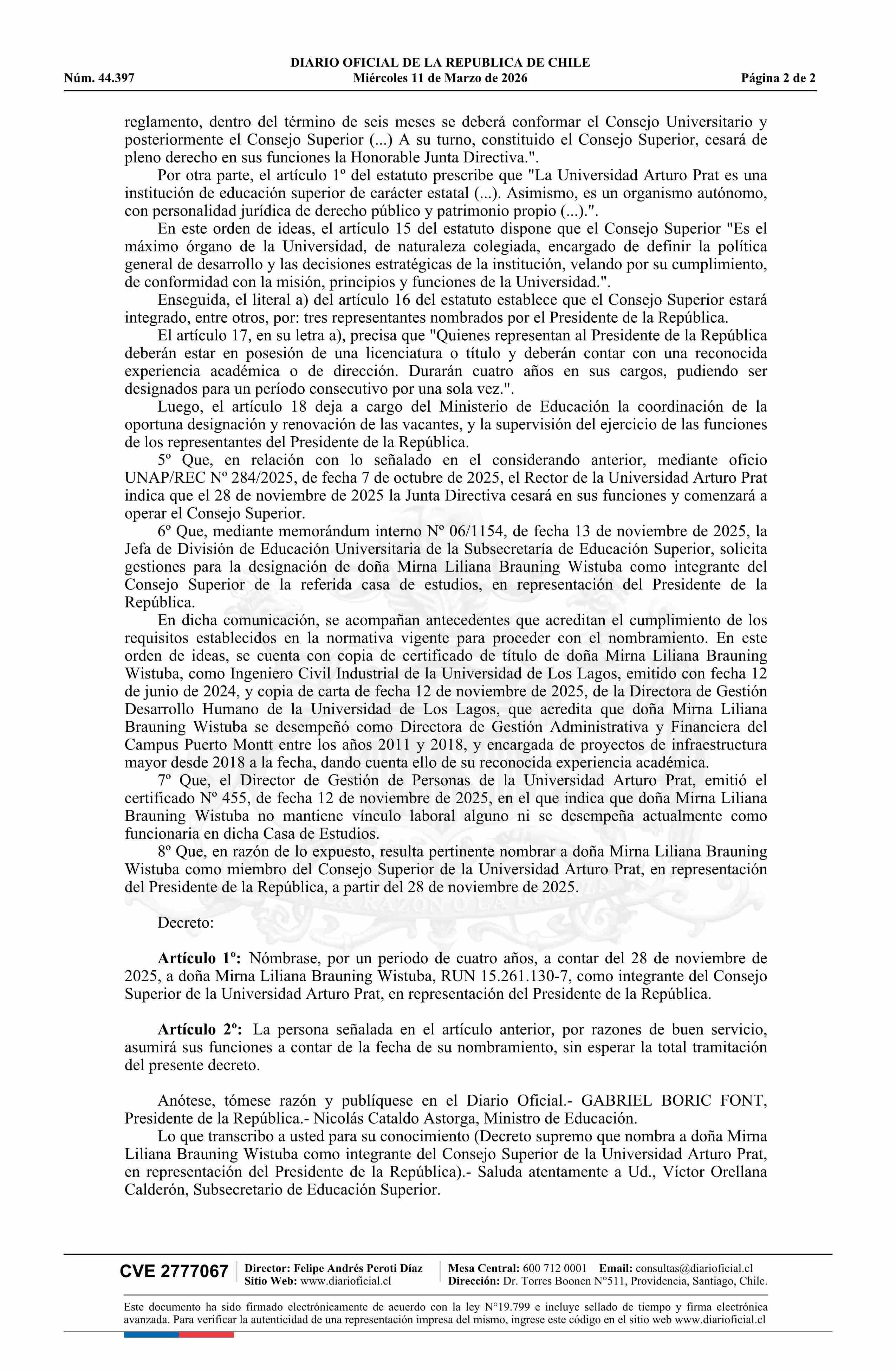 DIARIO OFICIAL DE LA REPUBLICA DE CHILE
Núm. 44.397 Miércoles 11 de Marzo de 2026 Página 2 de 2

reglamento, dentro del término de seis meses se deberá conformar el Consejo Universitario y posteriormente el Consejo Superior (...) A su turno, constituido el Consejo Superior, cesará de pleno derecho en sus funciones la Honorable Junta Directiva.".

Por otra parte, el artículo 1º del estatuto prescribe que "La Universidad Arturo Prat es una institución de educación superior de carácter estatal (...). Asimismo, es un organismo autónomo, con personalidad jurídica de derecho público y patrimonio propio (...).".

En este orden de ideas, el artículo 15 del estatuto dispone que el Consejo Superior "Es el máximo órgano de la Universidad, de naturaleza colegiada, encargado de definir la política general de desarrollo y las decisiones estratégicas de la institución, velando por su cumplimiento, de conformidad con la misión, principios y funciones de la Universidad.".

Enseguida, el literal a) del artículo 16 del estatuto establece que el Consejo Superior estará integrado, entre otros, por: tres representantes nombrados por el Presidente de la República.

El artículo 17, en su letra a), precisa que "Quienes representan al Presidente de la República deberán estar en posesión de una licenciatura o título y deberán contar con una reconocida experiencia académica o de dirección. Durarán cuatro años en sus cargos, pudiendo ser designados para un período consecutivo por una sola vez.".

Luego, el artículo 18 deja a cargo del Ministerio de Educación la coordinación de la oportuna designación y renovación de las vacantes, y la supervisión del ejercicio de las funciones de los representantes del Presidente de la República.

5º Que, en relación con lo señalado en el considerando anterior, mediante oficio UNAP/REC Nº 284/2025, de fecha 7 de octubre de 2025, el Rector de la Universidad Arturo Prat indica que el 28 de noviembre de 2025 la Junta Directiva cesará en sus funciones y comenzará a operar el Consejo Superior.

6º Que, mediante memorándum interno Nº 06/1154, de fecha 13 de noviembre de 2025, la Jefa de División de Educación Universitaria de la Subsecretaría de Educación Superior, solicita gestiones para la designación de doña Mirna Liliana Brauning Wistuba como integrante del Consejo Superior de la referida casa de estudios, en representación del Presidente de la República.

En dicha comunicación, se acompañan antecedentes que acreditan el cumplimiento de los requisitos establecidos en la normativa vigente para proceder con el nombramiento. En este orden de ideas, se cuenta con copia de certificado de título de doña Mirna Liliana Brauning Wistuba, como Ingeniero Civil Industrial de la Universidad de Los Lagos, emitido con fecha 12 de junio de 2024, y copia de carta de fecha 12 de noviembre de 2025, de la Directora de Gestión Desarrollo Humano de la Universidad de Los Lagos, que acredita que doña Mirna Liliana Brauning Wistuba se desempeñó como Directora de Gestión Administrativa y Financiera del Campus Puerto Montt entre los años 2011 y 2018, y encargada de proyectos de infraestructura mayor desde 2018 a la fecha, dando cuenta ello de su reconocida experiencia académica.

7º Que, el Director de Gestión de Personas de la Universidad Arturo Prat, emitió el certificado Nº 455, de fecha 12 de noviembre de 2025, en el que indica que doña Mirna Liliana Brauning Wistuba no mantiene vínculo laboral alguno ni se desempeña actualmente como funcionaria en dicha Casa de Estudios.

8º Que, en razón de lo expuesto, resulta pertinente nombrar a doña Mirna Liliana Brauning Wistuba como miembro del Consejo Superior de la Universidad Arturo Prat, en representación del Presidente de la República, a partir del 28 de noviembre de 2025.

Decreto:

Artículo 1º: Nómbrase, por un periodo de cuatro años, a contar del 28 de noviembre de 2025, a doña Mirna Liliana Brauning Wistuba, RUN 15.261.130-7, como integrante del Consejo Superior de la Universidad Arturo Prat, en representación del Presidente de la República.

Artículo 2º: La persona señalada en el artículo anterior, por razones de buen servicio, asumirá sus funciones a contar de la fecha de su nombramiento, sin esperar la total tramitación del presente decreto.

Anótese, tómese razón y publíquese en el Diario Oficial.- GABRIEL BORIC FONT, Presidente de la República.- Nicolás Cataldo Astorga, Ministro de Educación.

Lo que transcribo a usted para su conocimiento (Decreto supremo que nombra a doña Mirna Liliana Brauning Wistuba como integrante del Consejo Superior de la Universidad Arturo Prat, en representación del Presidente de la República).- Saluda atentamente a Ud., Víctor Orellana Calderón, Subsecretario de Educación Superior.

CVE 2777067 Director: Felipe Andrés Peroti Díaz Sitio Web: www.diarioficial.cl Mesa Central: 600 712 0001 Email: consultas@diarioficial.cl Dirección: Dr. Torres Boonen N°511, Providencia, Santiago, Chile.

Este documento ha sido firmado electrónicamente de acuerdo con la ley N°19.799 e incluye sellado de tiempo y firma electrónica avanzada. Para verificar la autenticidad de una representación impresa del mismo, ingrese este código en el sitio web www.diarioficial.cl